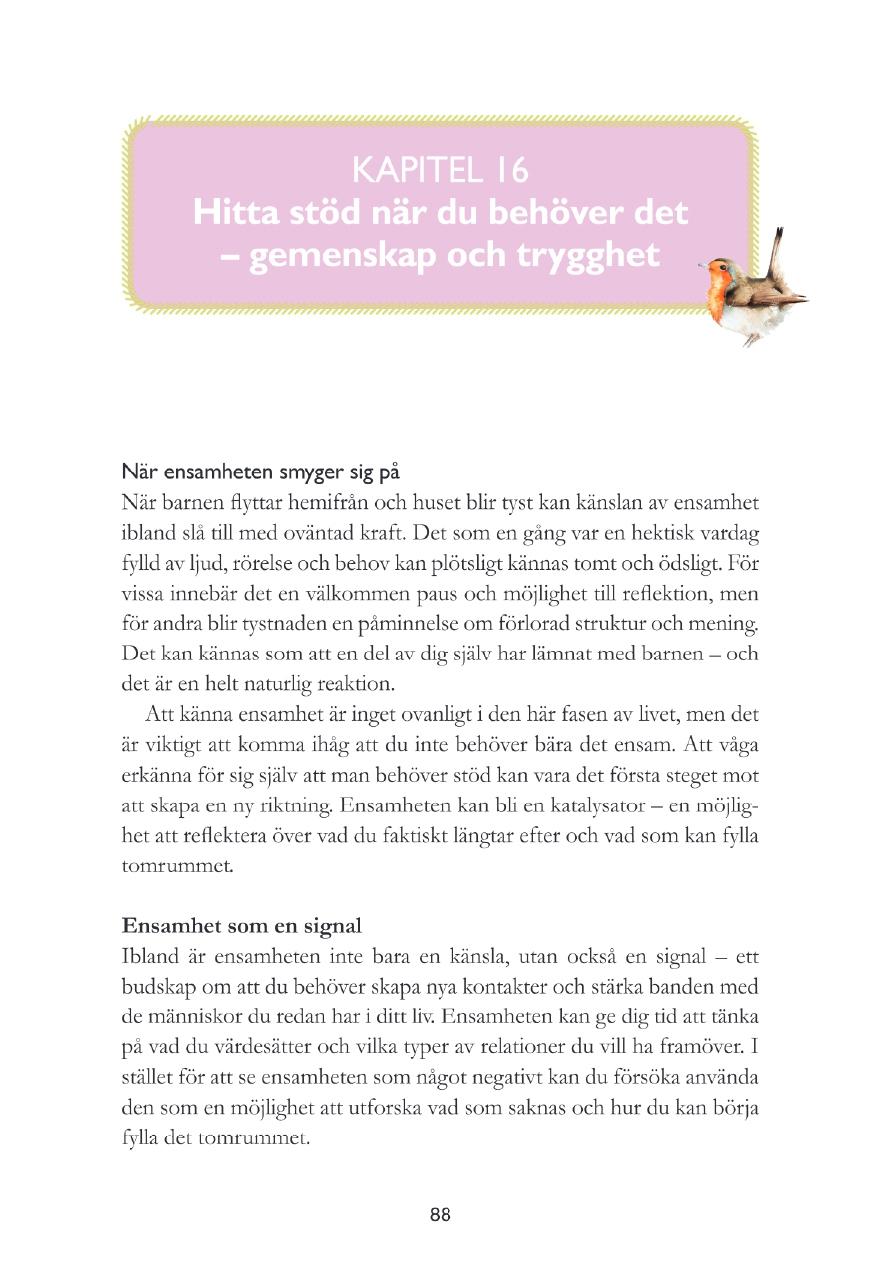 KAPITEL 16
Hitta stöd när du behöver det – gemenskap och trygghet

När ensamheten smyger sig på
När barnen flyttar hemifrån och huset blir tyst kan känslan av ensamhet ibland slå till med oväntad kraft. Det som en gång var en hektisk vardag fylld av ljud, rörelse och behov kan plötsligt kännas tomt och ödsligt. För vissa innebär det en välkommen paus och möjlighet till reflektion, men för andra blir tystnaden en påminnelse om förlorad struktur och mening. Det kan kännas som att en del av dig själv har lämnat med barnen – och det är en helt naturlig reaktion.

Att känna ensamhet är inget ovanligt i den här fasen av livet, men det är viktigt att komma ihåg att du inte behöver bära det ensam. Att våga erkänna för sig själv att man behöver stöd kan vara det första steget mot att skapa en ny riktning. Ensamheten kan bli en katalysator – en möjlighet att reflektera över vad du faktiskt längtar efter och vad som kan fylla tomrummet.

Ensamhet som en signal
Ibland är ensamheten inte bara en känsla, utan också en signal – ett budskap om att du behöver skapa nya kontakter och stärka banden med de människor du redan har i ditt liv. Ensamheten kan ge dig tid att tänka på vad du värdesätter och vilka typer av relationer du vill ha framöver. I stället för att se ensamheten som något negativt kan du försöka använda den som en möjlighet att utforska vad som saknas och hur du kan börja fylla det tomrummet.

88